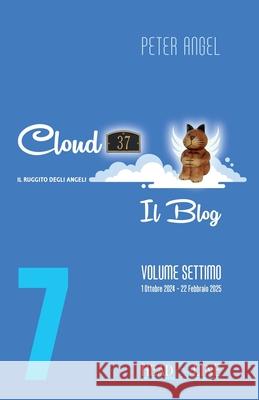 PETER ANGEL

Cloud 37

IL RUGGITO DEGLI ANGELI

Il Blog

7

VOLUME SETTIMO
1 Ottobre 2024 - 22 Febbraio 2025

Kraina Książek